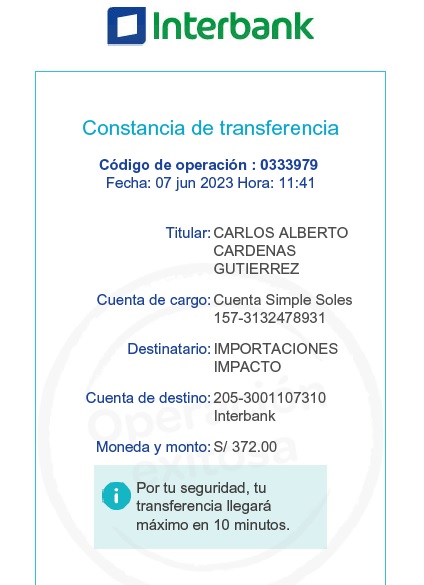 Interbank

Constancia de transferencia

Código de operación : 0333979
Fecha: 07 jun 2023 Hora: 11:41

Titular: CARLOS ALBERTO CARDENAS GUTIERREZ

Cuenta de cargo: Cuenta Simple Soles 157-3132478931

Destinatario: IMPORTACIONES IMPACTO

Cuenta de destino: 205-3001107310 Interbank

Moneda y monto: S/ 372.00

Operación exitosa

Por tu seguridad, tu transferencia llegará máximo en 10 minutos.